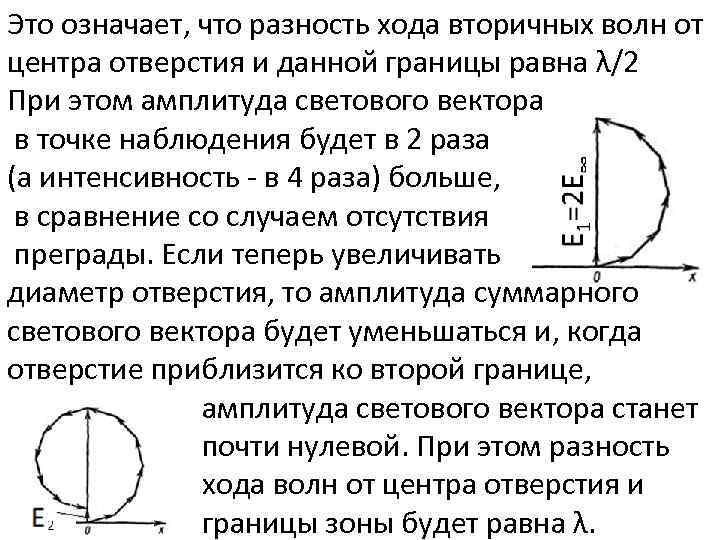 Это означает, что разность хода вторичных волн от центра отверстия и данной границы равна $\lambda/2$
При этом амплитуда светового вектора в точке наблюдения будет в 2 раза (а интенсивность - в 4 раза) больше, в сравнение со случаем отсутствия преграды. Если теперь увеличивать диаметр отверстия, то амплитуда суммарного светового вектора будет уменьшаться и, когда отверстие приблизится ко второй границе, амплитуда светового вектора станет почти нулевой. При этом разность хода волн от центра отверстия и границы зоны будет равна $\lambda$.

$E_1=2E_\infty$
0
x

$E_2$
0
x